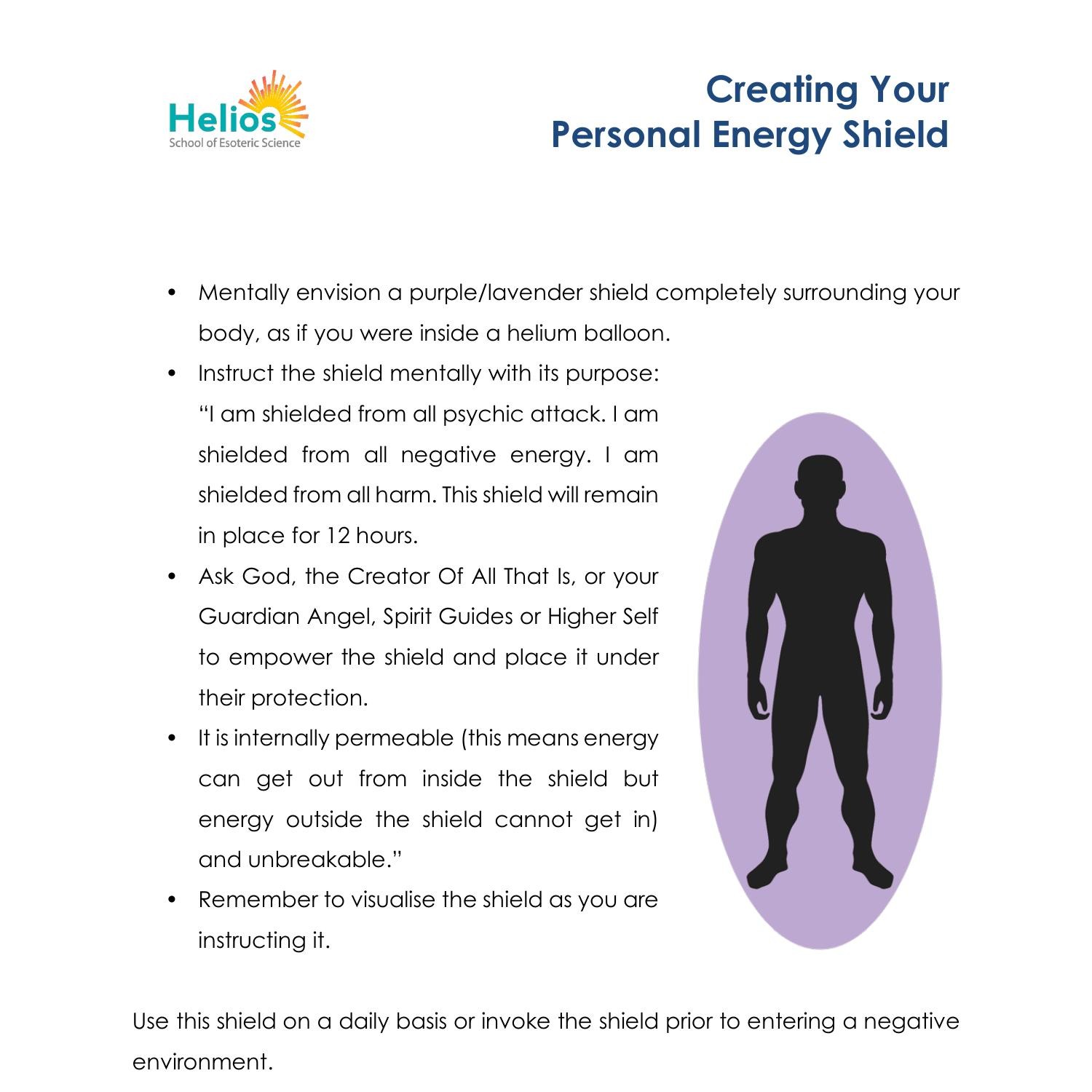 Helios
School of Esoteric Science

Creating Your
Personal Energy Shield

• Mentally envision a purple/lavender shield completely surrounding your body, as if you were inside a helium balloon.
• Instruct the shield mentally with its purpose: “I am shielded from all psychic attack. I am shielded from all negative energy. I am shielded from all harm. This shield will remain in place for 12 hours.
• Ask God, the Creator Of All That Is, or your Guardian Angel, Spirit Guides or Higher Self to empower the shield and place it under their protection.
• It is internally permeable (this means energy can get out from inside the shield but energy outside the shield cannot get in) and unbreakable.”
• Remember to visualise the shield as you are instructing it.

Use this shield on a daily basis or invoke the shield prior to entering a negative environment.